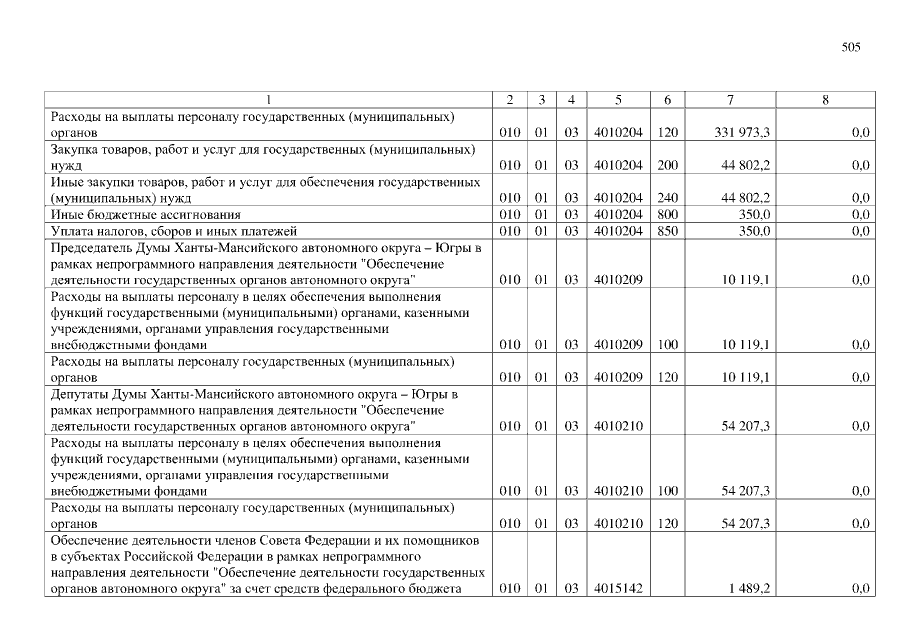 505

| 1 | 2 | 3 | 4 | 5 | 6 | 7 | 8 |
|---|---|---|---|---|---|---|---|
| Расходы на выплаты персоналу государственных (муниципальных) органов | 010 | 01 | 03 | 4010204 | 120 | 331 973,3 | 0,0 |
| Закупка товаров, работ и услуг для государственных (муниципальных) нужд | 010 | 01 | 03 | 4010204 | 200 | 44 802,2 | 0,0 |
| Иные закупки товаров, работ и услуг для обеспечения государственных (муниципальных) нужд | 010 | 01 | 03 | 4010204 | 240 | 44 802,2 | 0,0 |
| Иные бюджетные ассигнования | 010 | 01 | 03 | 4010204 | 800 | 350,0 | 0,0 |
| Уплата налогов, сборов и иных платежей | 010 | 01 | 03 | 4010204 | 850 | 350,0 | 0,0 |
| Председатель Думы Ханты-Мансийского автономного округа – Югры в рамках непрограммного направления деятельности "Обеспечение деятельности государственных органов автономного округа" | 010 | 01 | 03 | 4010209 | | 10 119,1 | 0,0 |
| Расходы на выплаты персоналу в целях обеспечения выполнения функций государственными (муниципальными) органами, казенными учреждениями, органами управления государственными внебюджетными фондами | 010 | 01 | 03 | 4010209 | 100 | 10 119,1 | 0,0 |
| Расходы на выплаты персоналу государственных (муниципальных) органов | 010 | 01 | 03 | 4010209 | 120 | 10 119,1 | 0,0 |
| Депутаты Думы Ханты-Мансийского автономного округа – Югры в рамках непрограммного направления деятельности "Обеспечение деятельности государственных органов автономного округа" | 010 | 01 | 03 | 4010210 | | 54 207,3 | 0,0 |
| Расходы на выплаты персоналу в целях обеспечения выполнения функций государственными (муниципальными) органами, казенными учреждениями, органами управления государственными внебюджетными фондами | 010 | 01 | 03 | 4010210 | 100 | 54 207,3 | 0,0 |
| Расходы на выплаты персоналу государственных (муниципальных) органов | 010 | 01 | 03 | 4010210 | 120 | 54 207,3 | 0,0 |
| Обеспечение деятельности членов Совета Федерации и их помощников в субъектах Российской Федерации в рамках непрограммного направления деятельности "Обеспечение деятельности государственных органов автономного округа" за счет средств федерального бюджета | 010 | 01 | 03 | 4015142 | | 1 489,2 | 0,0 |